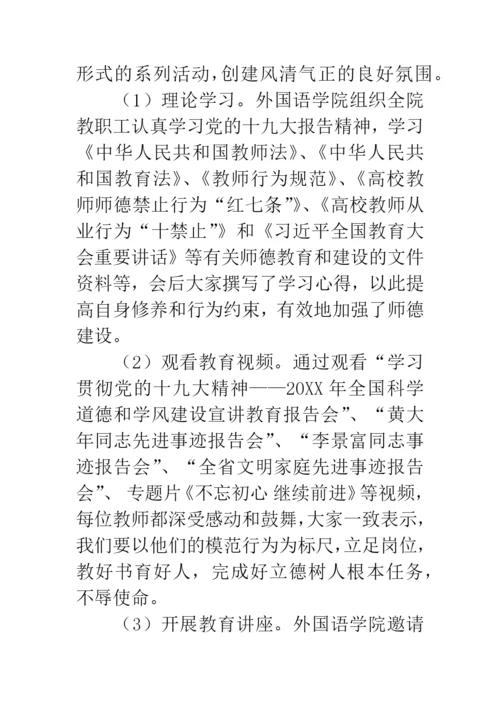 形式的系列活动，创建风清气正的良好氛围。

（1）理论学习。外国语学院组织全院教职工认真学习党的十九大报告精神，学习《中华人民共和国教师法》、《中华人民共和国教育法》、《教师行为规范》、《高校教师师德禁止行为“红七条”》、《高校教师从业行为“十禁止”》和《习近平全国教育大会重要讲话》等有关师德教育和建设的文件资料等，会后大家撰写了学习心得，以此提高自身修养和行为约束，有效地加强了师德建设。

（2）观看教育视频。通过观看“学习贯彻党的十九大精神——20XX 年全国科学道德和学风建设宣讲教育报告会”、“黄大年同志先进事迹报告会”、“李景富同志事迹报告会”、“全省文明家庭先进事迹报告会”、专题片《不忘初心 继续前进》等视频，每位教师都深受感动和鼓舞，大家一致表示，我们要以他们的模范行为为标尺，立足岗位，教好书育好人，完成好立德树人根本任务，不辱使命。

（3）开展教育讲座。外国语学院邀请